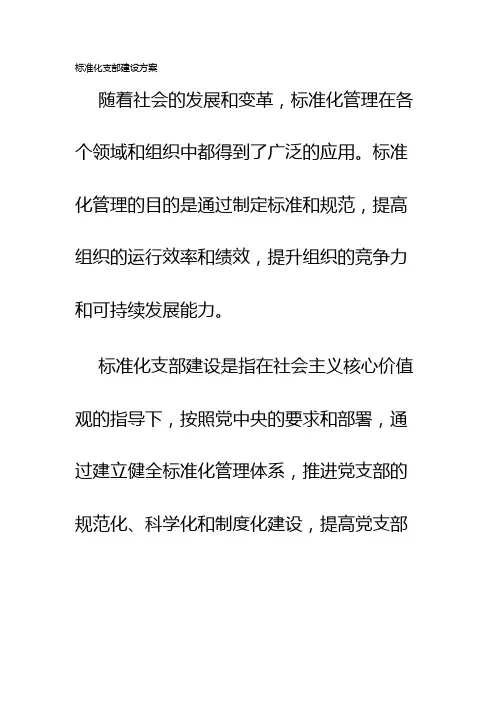 标准化支部建设方案

随着社会的发展和变革，标准化管理在各个领域和组织中都得到了广泛的应用。标准化管理的目的是通过制定标准和规范，提高组织的运行效率和绩效，提升组织的竞争力和可持续发展能力。

标准化支部建设是指在社会主义核心价值观的指导下，按照党中央的要求和部署，通过建立健全标准化管理体系，推进党支部的规范化、科学化和制度化建设，提高党支部